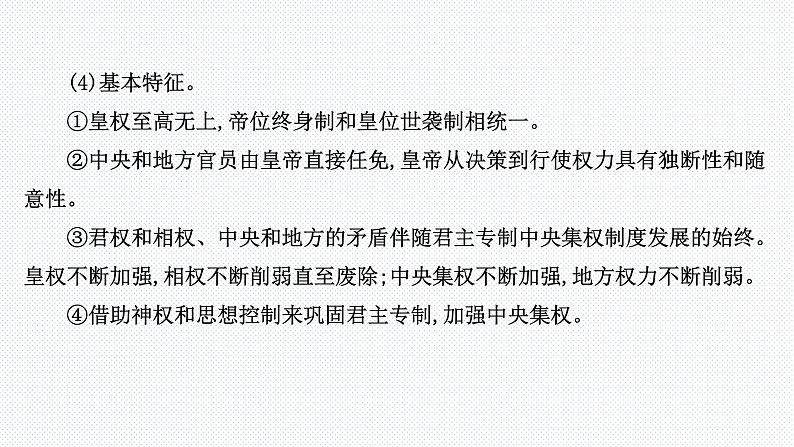 (4)基本特征。

①皇权至高无上,帝位终身制和皇位世袭制相统一。

②中央和地方官员由皇帝直接任免,皇帝从决策到行使权力具有独断性和随意性。

③君权和相权、中央和地方的矛盾伴随君主专制中央集权制度发展的始终。皇权不断加强,相权不断削弱直至废除;中央集权不断加强,地方权力不断削弱。

④借助神权和思想控制来巩固君主专制,加强中央集权。